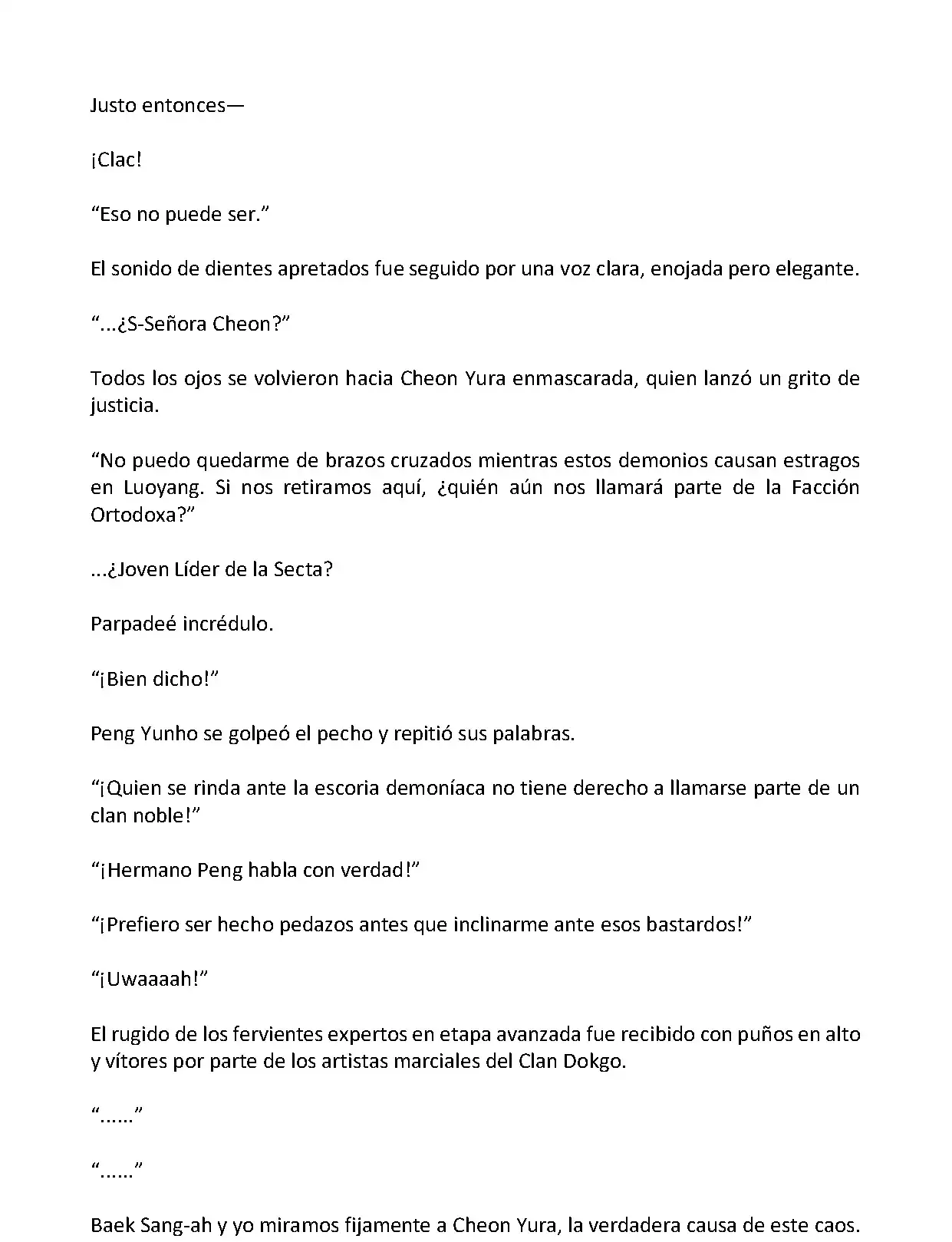 Justo entonces—

¡Clac!

“Eso no puede ser.”

El sonido de dientes apretados fue seguido por una voz clara, enojada pero elegante.

“...¿S-Señora Cheon?”

Todos los ojos se volvieron hacia Cheon Yura enmascarada, quien lanzó un grito de justicia.

“No puedo quedarme de brazos cruzados mientras estos demonios causan estragos en Luoyang. Si nos retiramos aquí, ¿quién aún nos llamará parte de la Facción Ortodoxa?”

...¿Joven Líder de la Secta?

Parpadeé incrédulo.

“¡Bien dicho!”

Peng Yunho se golpeó el pecho y repitió sus palabras.

“¡Quien se rinda ante la escoria demoníaca no tiene derecho a llamarse parte de un clan noble!”

“¡Hermano Peng habla con verdad!”

“¡Prefiero ser hecho pedazos antes que inclinarme ante esos bastardos!”

“¡Uwaaaah!”

El rugido de los fervientes expertos en etapa avanzada fue recibido con puños en alto y vítores por parte de los artistas marciales del Clan Dokgo.

“......”

“......”

Baek Sang-ah y yo miramos fijamente a Cheon Yura, la verdadera causa de este caos.